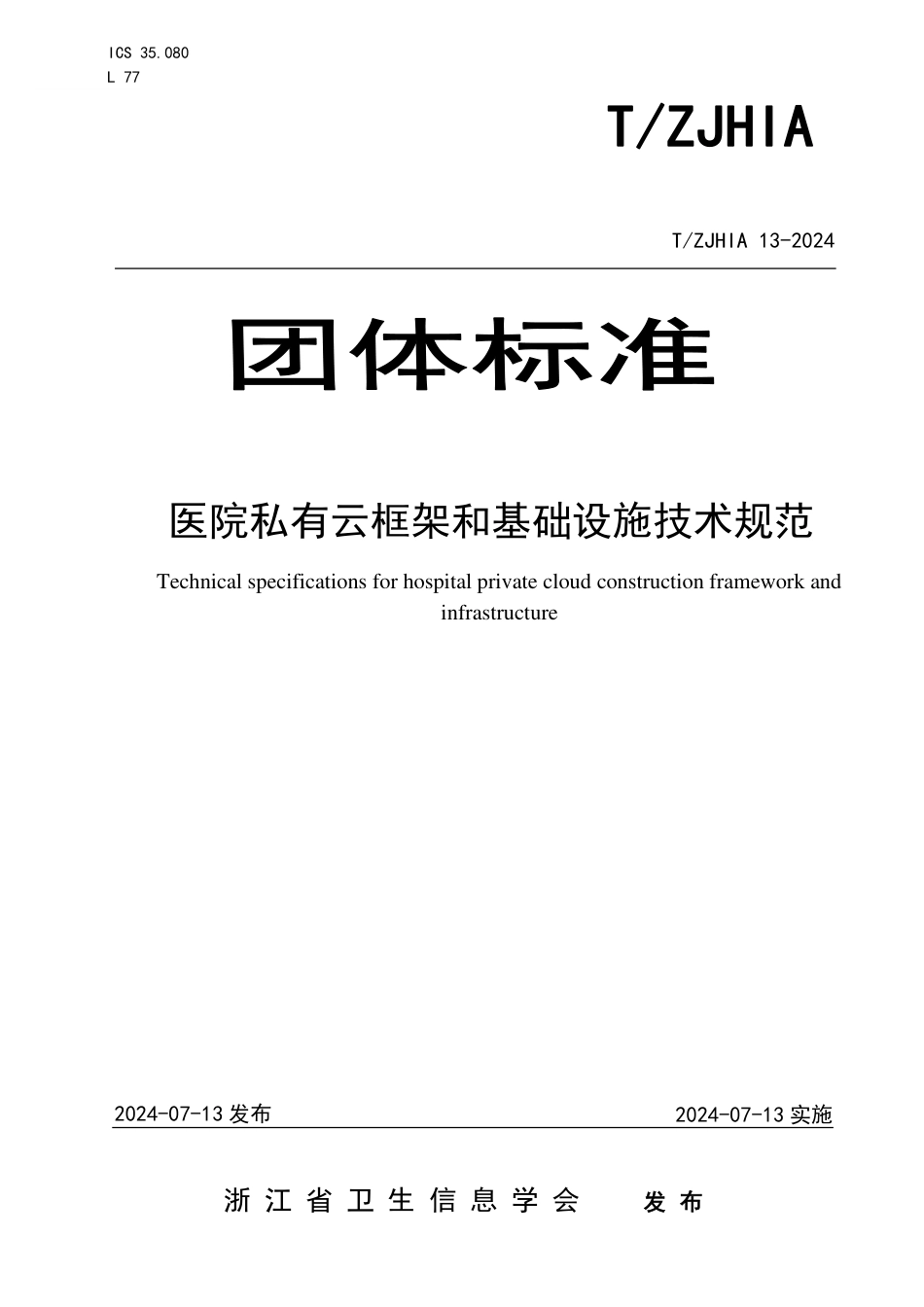 ICS 35.080
L 77

T/ZJHIA

T/ZJHIA 13-2024

团体标准

医院私有云框架和基础设施技术规范

Technical specifications for hospital private cloud construction framework and infrastructure

2024-07-13 发布

2024-07-13 实施

浙江省卫生信息学会 发布